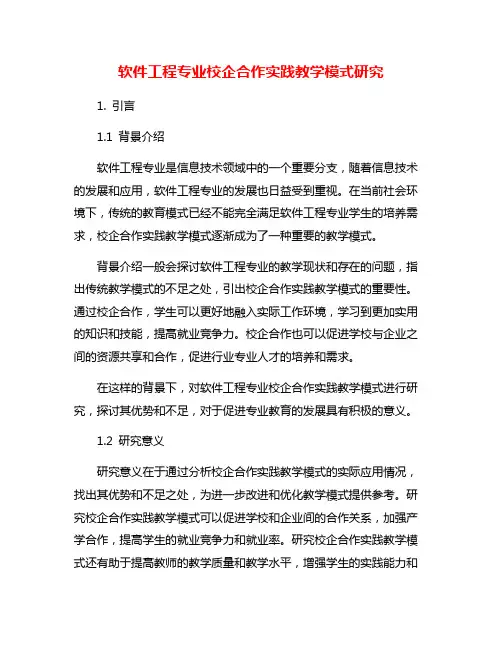 软件工程专业校企合作实践教学模式研究

1. 引言

1.1 背景介绍

软件工程专业是信息技术领域中的一个重要分支，随着信息技术的发展和应用，软件工程专业的发展也日益受到重视。在当前社会环境下，传统的教育模式已经不能完全满足软件工程专业学生的培养需求，校企合作实践教学模式逐渐成为了一种重要的教学模式。

背景介绍一般会探讨软件工程专业的教学现状和存在的问题，指出传统教学模式的不足之处，引出校企合作实践教学模式的重要性。通过校企合作，学生可以更好地融入实际工作环境，学习到更加实用的知识和技能，提高就业竞争力。校企合作也可以促进学校与企业之间的资源共享和合作，促进行业专业人才的培养和需求。

在这样的背景下，对软件工程专业校企合作实践教学模式进行研究，探讨其优势和不足，对于促进专业教育的发展具有积极的意义。

1.2 研究意义

研究意义在于通过分析校企合作实践教学模式的实际应用情况，找出其优势和不足之处，为进一步改进和优化教学模式提供参考。研究校企合作实践教学模式可以促进学校和企业间的合作关系，加强产学合作，提高学生的就业竞争力和就业率。研究校企合作实践教学模式还有助于提高教师的教学质量和教学水平，增强学生的实践能力和